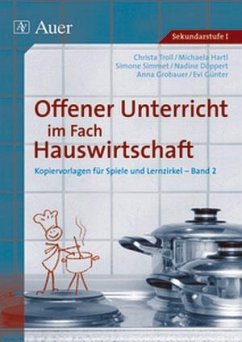 Auer

Sekundarstufe I

Christa Troll / Michaela Hartl
Simone Simmet / Nadine Döppert
Anna Grobauer / Evi Günter

Offener Unterricht im Fach Hauswirtschaft

Kopiervorlagen für Spiele und Lernzirkel – Band 2